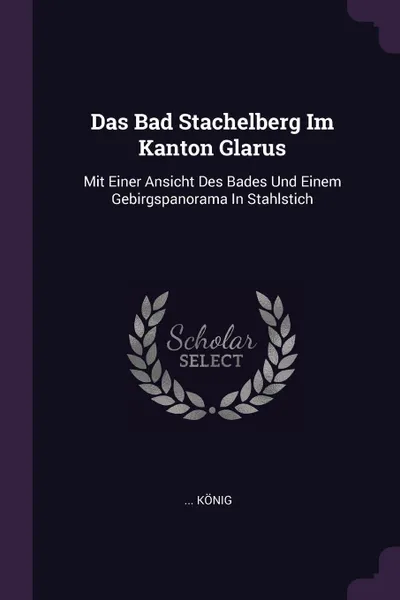 Das Bad Stachelberg Im Kanton Glarus

Mit Einer Ansicht Des Bades Und Einem Gebirgspanorama In Stahlstich

Scholar
SELECT

... KÖNIG